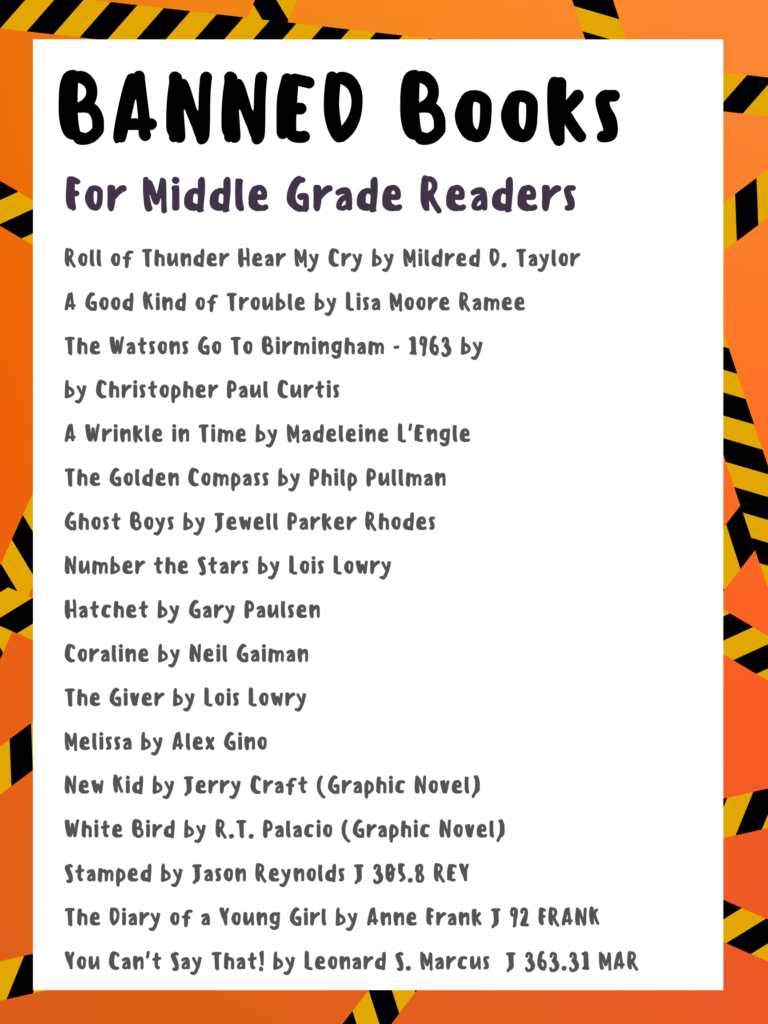 BANNED Books

For Middle Grade Readers

Roll of Thunder Hear My Cry by Mildred D. Taylor

A Good Kind of Trouble by Lisa Moore Ramee

The Watsons Go To Birmingham - 1963 by

by Christopher Paul Curtis

A Wrinkle in Time by Madeleine L'Engle

The Golden Compass by Philp Pullman

Ghost Boys by Jewell Parker Rhodes

Number the Stars by Lois Lowry

Hatchet by Gary Paulsen

Coraline by Neil Gaiman

The Giver by Lois Lowry

Melissa by Alex Gino

New Kid by Jerry Craft (Graphic Novel)

White Bird by R.T. Palacio (Graphic Novel)

Stamped by Jason Reynolds J 305.8 REY

The Diary of a Young Girl by Anne Frank J 92 FRANK

You Can't Say That! by Leonard S. Marcus J 363.31 MAR